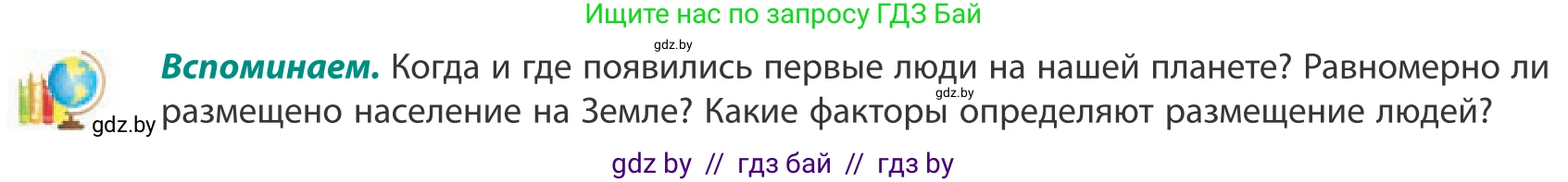 Ищите нас по запросу ГДЗ Бай

gdz.by

**Вспоминаем.** Когда и где появились первые люди на нашей планете? Равномерно ли размещено население на Земле? Какие факторы определяют размещение людей?

gdz.by

gdz.by

gdz by // гдз бай // гдз by